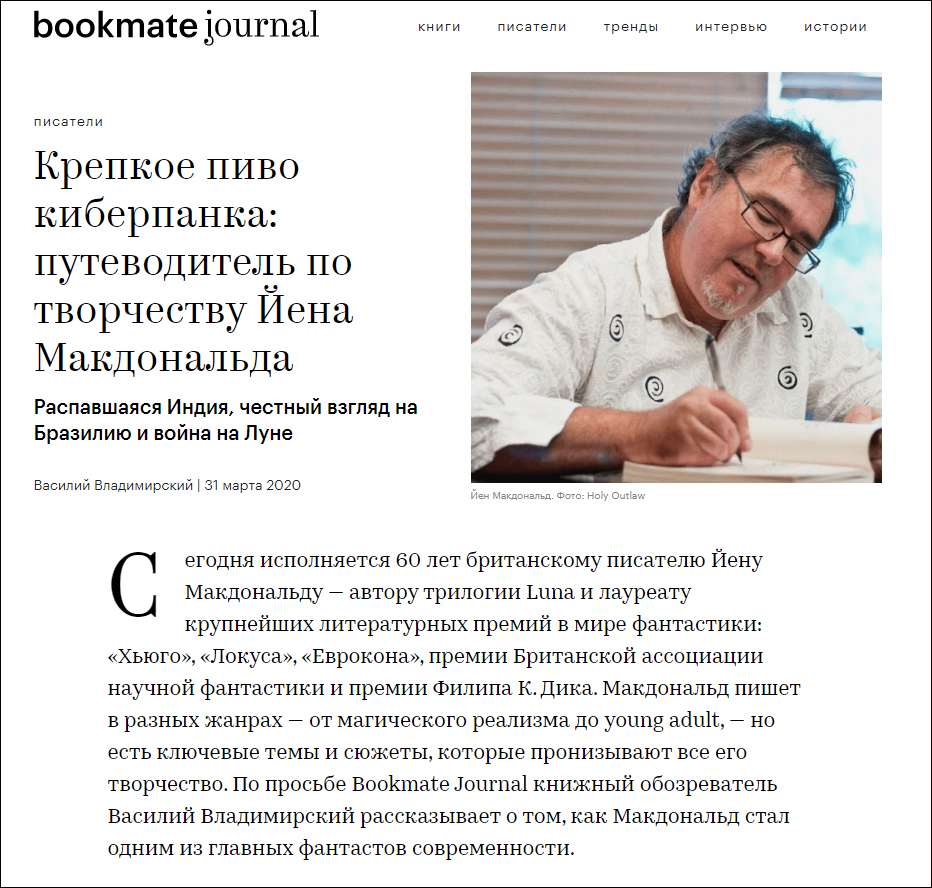 bookmate journal

книги писатели тренды интервью истории

писатели

Крепкое пиво киберпанка: путеводитель по творчеству Йена Макдональда

Распавшаяся Индия, честный взгляд на Бразилию и война на Луне

Василий Владимирский | 31 марта 2020

Йен Макдональд. Фото: Holy Outlaw

Сегодня исполняется 60 лет британскому писателю Йену Макдональду — автору трилогии Luna и лауреату крупнейших литературных премий в мире фантастики: «Хьюго», «Локуса», «Еврокона», премии Британской ассоциации научной фантастики и премии Филипа К. Дика. Макдональд пишет в разных жанрах — от магического реализма до young adult, — но есть ключевые темы и сюжеты, которые пронизывают все его творчество. По просьбе Bookmate Journal книжный обозреватель Василий Владимирский рассказывает о том, как Макдональд стал одним из главных фантастов современности.